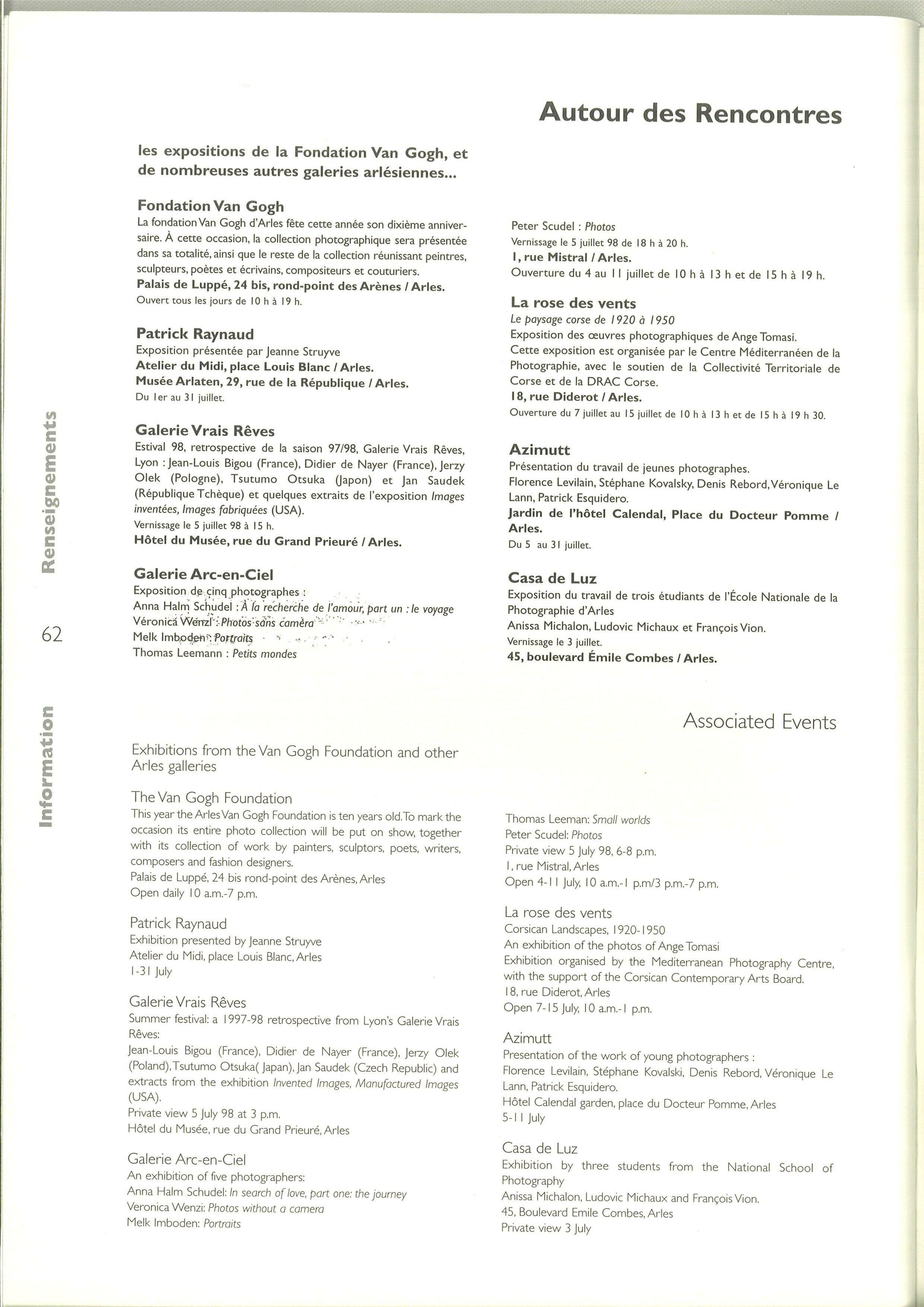 Autour des Rencontres

les expositions de la Fondation Van Gogh, et de nombreuses autres galeries arlésiennes...

Fondation Van Gogh
La fondation Van Gogh d'Arles fête cette année son dixième anniversaire. À cette occasion, la collection photographique sera présentée dans sa totalité, ainsi que le reste de la collection réunissant peintres, sculpteurs, poètes et écrivains, compositeurs et couturiers.
Palais de Luppé, 24 bis, rond-point des Arènes / Arles.
Ouvert tous les jours de 10 h à 19 h.

Patrick Raynaud
Exposition présentée par Jeanne Struyve
Atelier du Midi, place Louis Blanc / Arles.
Musée Arlaten, 29, rue de la République / Arles.
Du 1er au 31 juillet.

Galerie Vrais Rêves
Estival 98, retrospective de la saison 97/98, Galerie Vrais Rêves, Lyon : Jean-Louis Bigou (France), Didier de Nayer (France), Jerzy Olek (Pologne), Tsutumo Otsuka (Japon) et Jan Saudek (République Tchèque) et quelques extraits de l'exposition Images inventées, Images fabriquées (USA).
Vernissage le 5 juillet 98 à 15 h.
Hôtel du Musée, rue du Grand Prieuré / Arles.

Galerie Arc-en-Ciel
Exposition de cinq photographes :
Anna Halm Schudel : À la recherche de l'amour, part un : le voyage
Véronica Wenzi : Photos sans caméra
Melk Imboden : Portraits
Thomas Leemann : Petits mondes

Peter Scudel : Photos
Vernissage le 5 juillet 98 de 18 h à 20 h.
1, rue Mistral / Arles.
Ouverture du 4 au 11 juillet de 10 h à 13 h et de 15 h à 19 h.

La rose des vents
Le paysage corse de 1920 à 1950
Exposition des œuvres photographiques de Ange Tomasi.
Cette exposition est organisée par le Centre Méditerranéen de la Photographie, avec le soutien de la Collectivité Territoriale de Corse et de la DRAC Corse.
18, rue Diderot / Arles.
Ouverture du 7 juillet au 15 juillet de 10 h à 13 h et de 15 h à 19 h 30.

Azimutt
Présentation du travail de jeunes photographes.
Florence Levilain, Stéphane Kovalsky, Denis Rebord, Véronique Le Lann, Patrick Esquidero.
Jardin de l'hôtel Calendal, Place du Docteur Pomme / Arles.
Du 5 au 31 juillet.

Casa de Luz
Exposition du travail de trois étudiants de l'École Nationale de la Photographie d'Arles
Anissa Michalon, Ludovic Michaux et François Vion.
Vernissage le 3 juillet.
45, boulevard Émile Combes / Arles.

Renseignements

62

Information

Associated Events

Exhibitions from the Van Gogh Foundation and other Arles galleries

The Van Gogh Foundation
This year the Arles Van Gogh Foundation is ten years old. To mark the occasion its entire photo collection will be put on show, together with its collection of work by painters, sculptors, poets, writers, composers and fashion designers.
Palais de Luppé, 24 bis rond-point des Arènes, Arles
Open daily 10 a.m.-7 p.m.

Patrick Raynaud
Exhibition presented by Jeanne Struyve
Atelier du Midi, place Louis Blanc, Arles
1-31 July

Galerie Vrais Rêves
Summer festival: a 1997-98 retrospective from Lyon's Galerie Vrais Rêves:
Jean-Louis Bigou (France), Didier de Nayer (France), Jerzy Olek (Poland), Tsutumo Otsuka( Japan), Jan Saudek (Czech Republic) and extracts from the exhibition Invented Images, Manufactured Images (USA).
Private view 5 July 98 at 3 p.m.
Hôtel du Musée, rue du Grand Prieuré, Arles

Galerie Arc-en-Ciel
An exhibition of five photographers:
Anna Halm Schudel: In search of love, part one: the journey
Veronica Wenzi: Photos without a camera
Melk Imboden: Portraits

Thomas Leeman: Small worlds
Peter Scudel: Photos
Private view 5 July 98, 6-8 p.m.
1, rue Mistral, Arles
Open 4-11 July, 10 a.m.-1 p.m/3 p.m.-7 p.m.

La rose des vents
Corsican Landscapes, 1920-1950
An exhibition of the photos of Ange Tomasi
Exhibition organised by the Mediterranean Photography Centre, with the support of the Corsican Contemporary Arts Board.
18, rue Diderot, Arles
Open 7-15 July, 10 a.m.-1 p.m.

Azimutt
Presentation of the work of young photographers :
Florence Levilain, Stéphane Kovalski, Denis Rebord, Véronique Le Lann, Patrick Esquidero.
Hôtel Calendal garden, place du Docteur Pomme, Arles
5-11 July

Casa de Luz
Exhibition by three students from the National School of Photography
Anissa Michalon, Ludovic Michaux and François Vion.
45, Boulevard Emile Combes, Arles
Private view 3 July